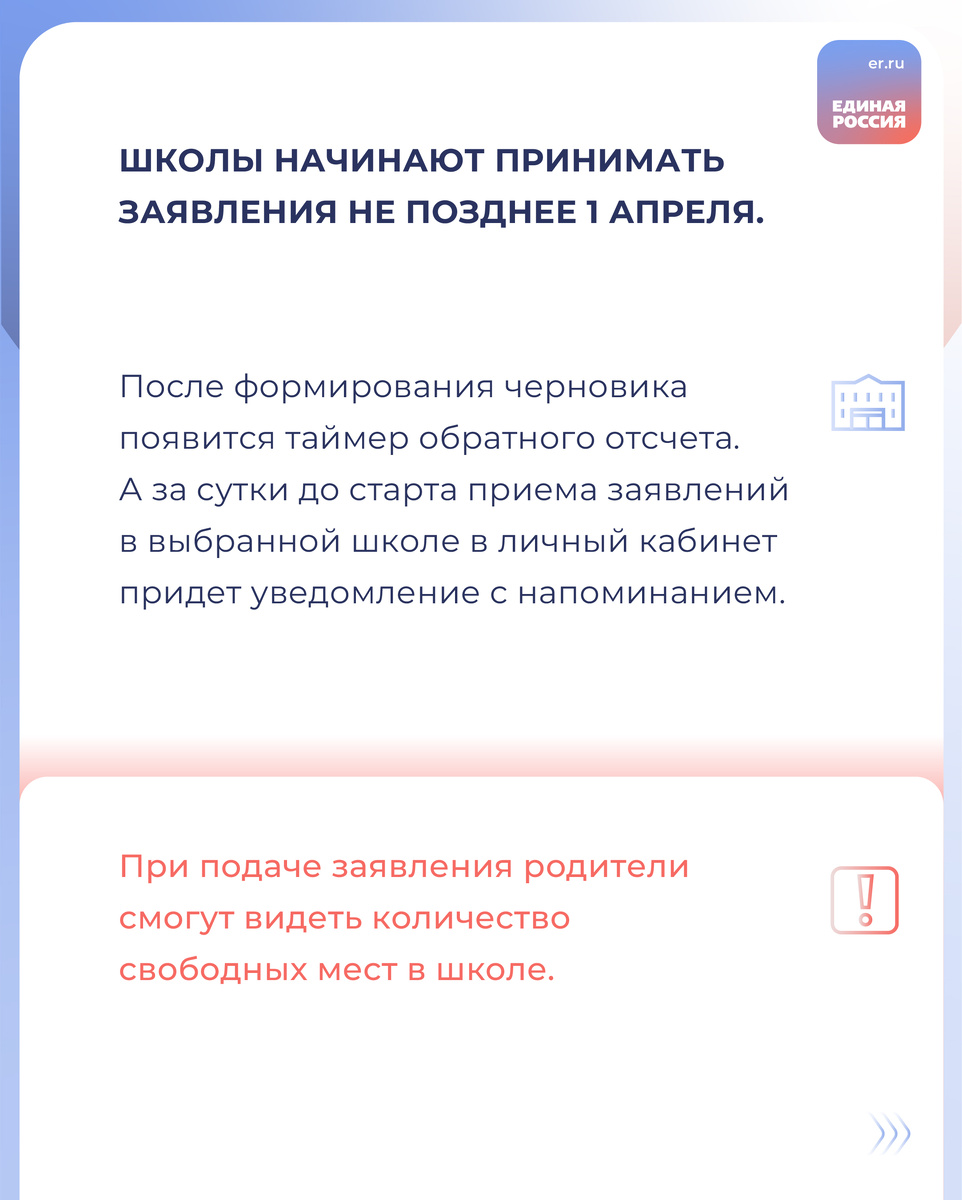 er.ru
ЕДИНАЯ РОССИЯ

ШКОЛЫ НАЧИНАЮТ ПРИНИМАТЬ ЗАЯВЛЕНИЯ НЕ ПОЗДНЕЕ 1 АПРЕЛЯ.

После формирования черновика появится таймер обратного отсчета. А за сутки до старта приема заявлений в выбранной школе в личный кабинет придет уведомление с напоминанием.

При подаче заявления родители смогут видеть количество свободных мест в школе.